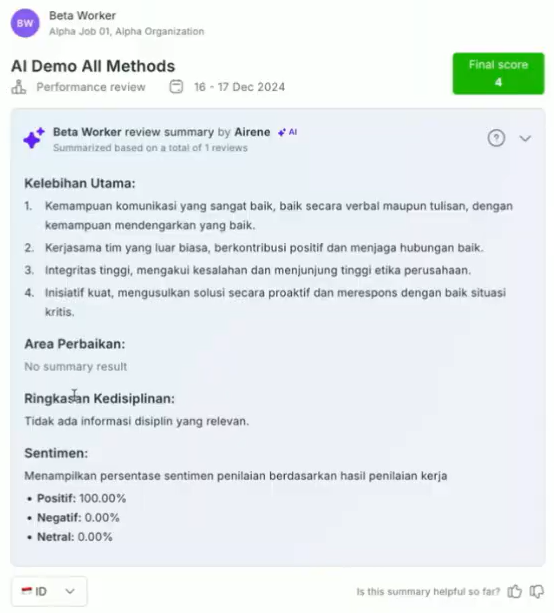 BW
Beta Worker
Alpha Job 01, Alpha Organization

AI Demo All Methods

Final score
4

Performance review
16 - 17 Dec 2024

Beta Worker review summary by Airene AI
Summarized based on a total of 1 reviews

Kelebihan Utama:

1. Kemampuan komunikasi yang sangat baik, baik secara verbal maupun tulisan, dengan kemampuan mendengarkan yang baik.
2. Kerjasama tim yang luar biasa, berkontribusi positif dan menjaga hubungan baik.
3. Integritas tinggi, mengakui kesalahan dan menjunjung tinggi etika perusahaan.
4. Inisiatif kuat, mengusulkan solusi secara proaktif dan merespons dengan baik situasi kritis.

Area Perbaikan:
No summary result

Ringkasan Kedisiplinan:
Tidak ada informasi disiplin yang relevan.

Sentimen:
Menampilkan persentase sentimen penilaian berdasarkan hasil penilaian kerja
• Positif: 100.00%
• Negatif: 0.00%
• Netral: 0.00%

ID

Is this summary helpful so far?